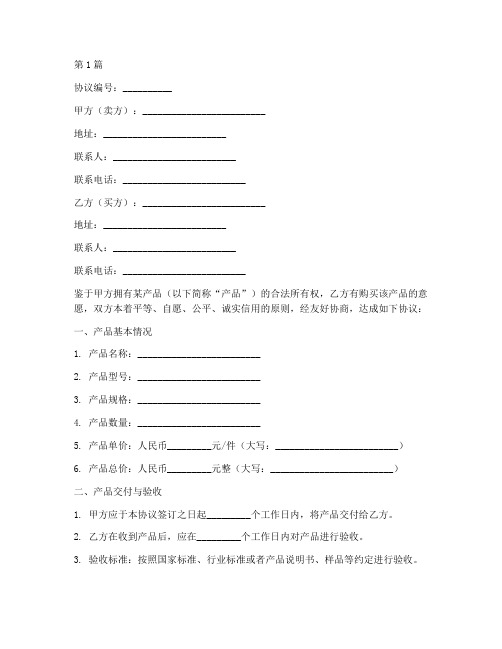 第1篇

协议编号：__________

甲方（卖方）：_________________________

地址：_________________________

联系人：_________________________

联系电话：_________________________

乙方（买方）：_________________________

地址：_________________________

联系人：_________________________

联系电话：_________________________

鉴于甲方拥有某产品（以下简称“产品”）的合法所有权，乙方有购买该产品的意愿，双方本着平等、自愿、公平、诚实信用的原则，经友好协商，达成如下协议：

一、产品基本情况

1. 产品名称：_________________________

2. 产品型号：_________________________

3. 产品规格：_________________________

4. 产品数量：_________________________

5. 产品单价：人民币_________元/件（大写：_________________________）

6. 产品总价：人民币_________元整（大写：_________________________）

二、产品交付与验收

1. 甲方应于本协议签订之日起_________个工作日内，将产品交付给乙方。

2. 乙方在收到产品后，应在_________个工作日内对产品进行验收。

3. 验收标准：按照国家标准、行业标准或者产品说明书、样品等约定进行验收。